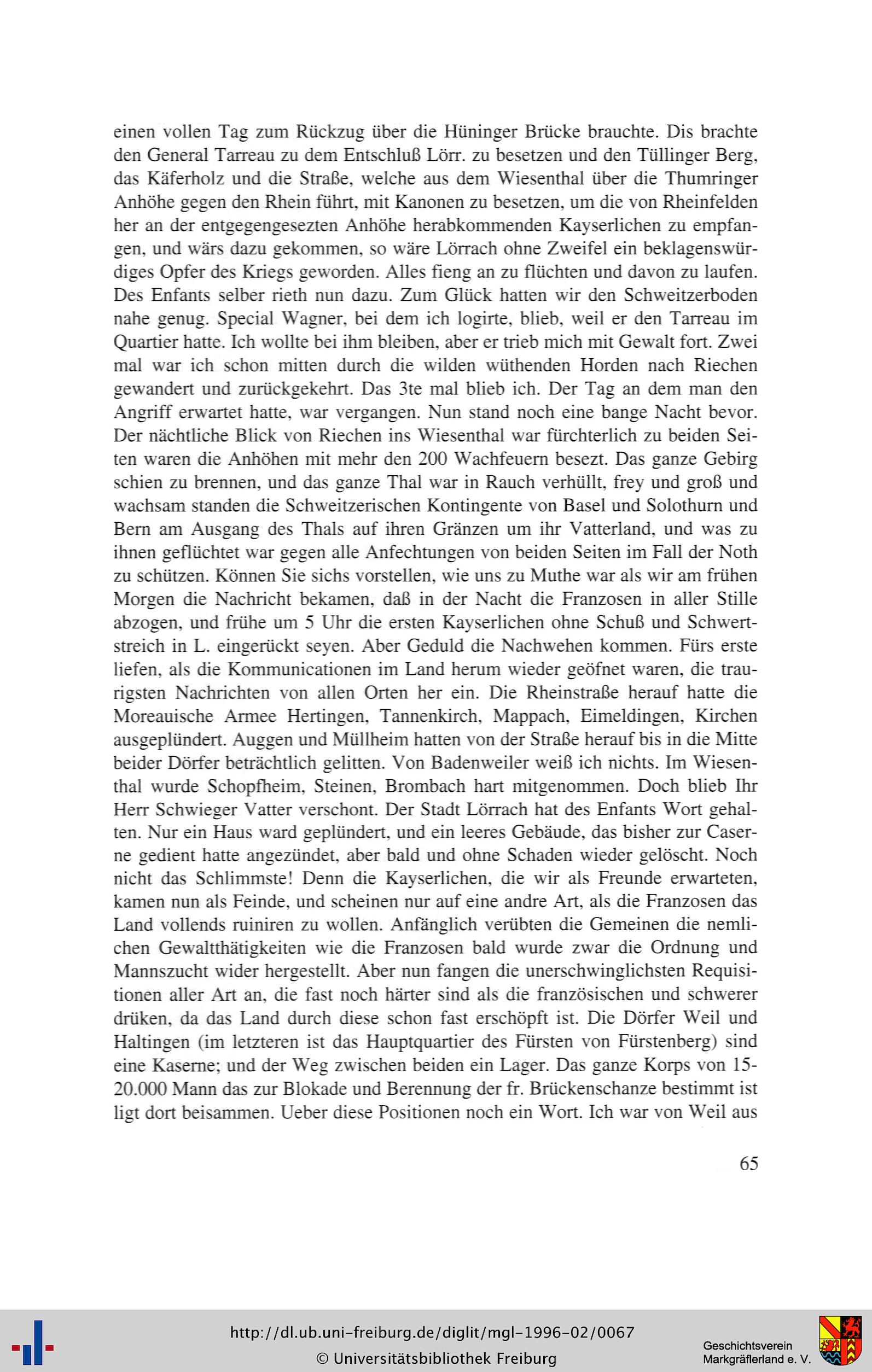 einen vollen Tag zum Rückzug über die Hüninger Brücke brauchte. Dis brachte den General Tarreau zu dem Entschluß Lörr. zu besetzen und den Tüllinger Berg, das Käferholz und die Straße, welche aus dem Wiesenthal über die Thumringer Anhöhe gegen den Rhein führt, mit Kanonen zu besetzen, um die von Rheinfelden her an der entgegengesezten Anhöhe herabkommenden Kayserlichen zu empfangen, und wärs dazu gekommen, so wäre Lörrach ohne Zweifel ein beklagenswürdiges Opfer des Kriegs geworden. Alles fieng an zu flüchten und davon zu laufen. Des Enfants selber rieth nun dazu. Zum Glück hatten wir den Schweitzerboden nahe genug. Special Wagner, bei dem ich logirte, blieb, weil er den Tarreau im Quartier hatte. Ich wollte bei ihm bleiben, aber er trieb mich mit Gewalt fort. Zwei mal war ich schon mitten durch die wilden wüthenden Horden nach Riechen gewandert und zurückgekehrt. Das 3te mal blieb ich. Der Tag an dem man den Angriff erwartet hatte, war vergangen. Nun stand noch eine bange Nacht bevor. Der nächtliche Blick von Riechen ins Wiesenthal war fürchterlich zu beiden Seiten waren die Anhöhen mit mehr den 200 Wachfeuern besezt. Das ganze Gebirg schien zu brennen, und das ganze Thal war in Rauch verhüllt, frey und groß und wachsam standen die Schweitzerischen Kontingente von Basel und Solothurn und Bern am Ausgang des Thals auf ihren Gränzen um ihr Vatterland, und was zu ihnen geflüchtet war gegen alle Anfechtungen von beiden Seiten im Fall der Noth zu schützen. Können Sie sichs vorstellen, wie uns zu Muthe war als wir am frühen Morgen die Nachricht bekamen, daß in der Nacht die Franzosen in aller Stille abzogen, und frühe um 5 Uhr die ersten Kayserlichen ohne Schuß und Schwertstreich in L. eingerückt seyen. Aber Geduld die Nachwehen kommen. Fürs erste liefen, als die Kommunicationen im Land herum wieder geöfnet waren, die traurigsten Nachrichten von allen Orten her ein. Die Rheinstraße herauf hatte die Moreauische Armee Hertingen, Tannenkirch, Mappach, Eimeldingen, Kirchen ausgeplündert. Auggen und Müllheim hatten von der Straße herauf bis in die Mitte beider Dörfer beträchtlich gelitten. Von Badenweiler weiß ich nichts. Im Wiesenthal wurde Schopfheim, Steinen, Brombach hart mitgenommen. Doch blieb Ihr Herr Schwieger Vatter verschont. Der Stadt Lörrach hat des Enfants Wort gehalten. Nur ein Haus ward geplündert, und ein leeres Gebäude, das bisher zur Caserne gedient hatte angezündet, aber bald und ohne Schaden wieder gelöscht. Noch nicht das Schlimmste! Denn die Kayserlichen, die wir als Freunde erwarteten, kamen nun als Feinde, und scheinen nur auf eine andre Art, als die Franzosen das Land vollends ruiniren zu wollen. Anfänglich verübten die Gemeinen die nemlichen Gewaltthätigkeiten wie die Franzosen bald wurde zwar die Ordnung und Mannszucht wider hergestellt. Aber nun fangen die unerschwinglichsten Requisitionen aller Art an, die fast noch härter sind als die französischen und schwerer drüken, da das Land durch diese schon fast erschöpft ist. Die Dörfer Weil und Haltingen (im letzteren ist das Hauptquartier des Fürsten von Fürstenberg) sind eine Kaserne; und der Weg zwischen beiden ein Lager. Das ganze Korps von 15-20.000 Mann das zur Blokade und Berennung der fr. Brückenschanze bestimmt ist ligt dort beisammen. Ueber diese Positionen noch ein Wort. Ich war von Weil aus

65

http://dl.ub.uni-freiburg.de/diglit/mgl-1996-02/0067
© Universitätsbibliothek Freiburg

Geschichtsverein Markgräflerland e. V.